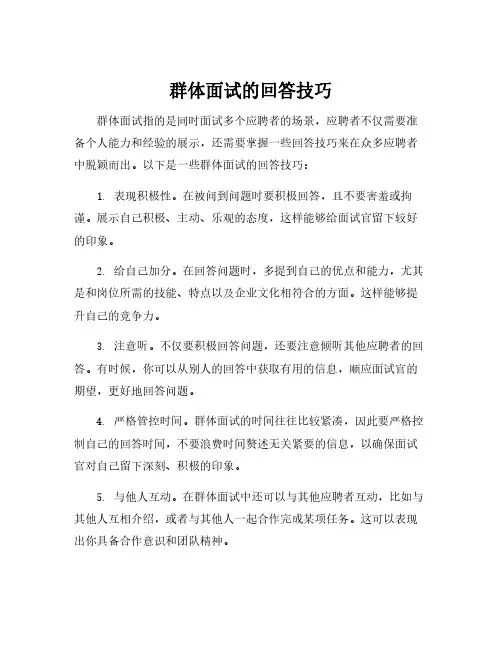 群体面试的回答技巧

群体面试指的是同时面试多个应聘者的场景，应聘者不仅需要准备个人能力和经验的展示，还需要掌握一些回答技巧来在众多应聘者中脱颖而出。以下是一些群体面试的回答技巧：

1. 表现积极性。在被问到问题时要积极回答，且不要害羞或拘谨。展示自己积极、主动、乐观的态度，这样能够给面试官留下较好的印象。

2. 给自己加分。在回答问题时，多提到自己的优点和能力，尤其是和岗位所需的技能、特点以及企业文化相符合的方面。这样能够提升自己的竞争力。

3. 注意听。不仅要积极回答问题，还要注意倾听其他应聘者的回答。有时候，你可以从别人的回答中获取有用的信息，顺应面试官的期望，更好地回答问题。

4. 严格管控时间。群体面试的时间往往比较紧凑，因此要严格控制自己的回答时间，不要浪费时间赘述无关紧要的信息，以确保面试官对自己留下深刻、积极的印象。

5. 与他人互动。在群体面试中还可以与其他应聘者互动，比如与其他人互相介绍，或者与其他人一起合作完成某项任务。这可以表现出你具备合作意识和团队精神。